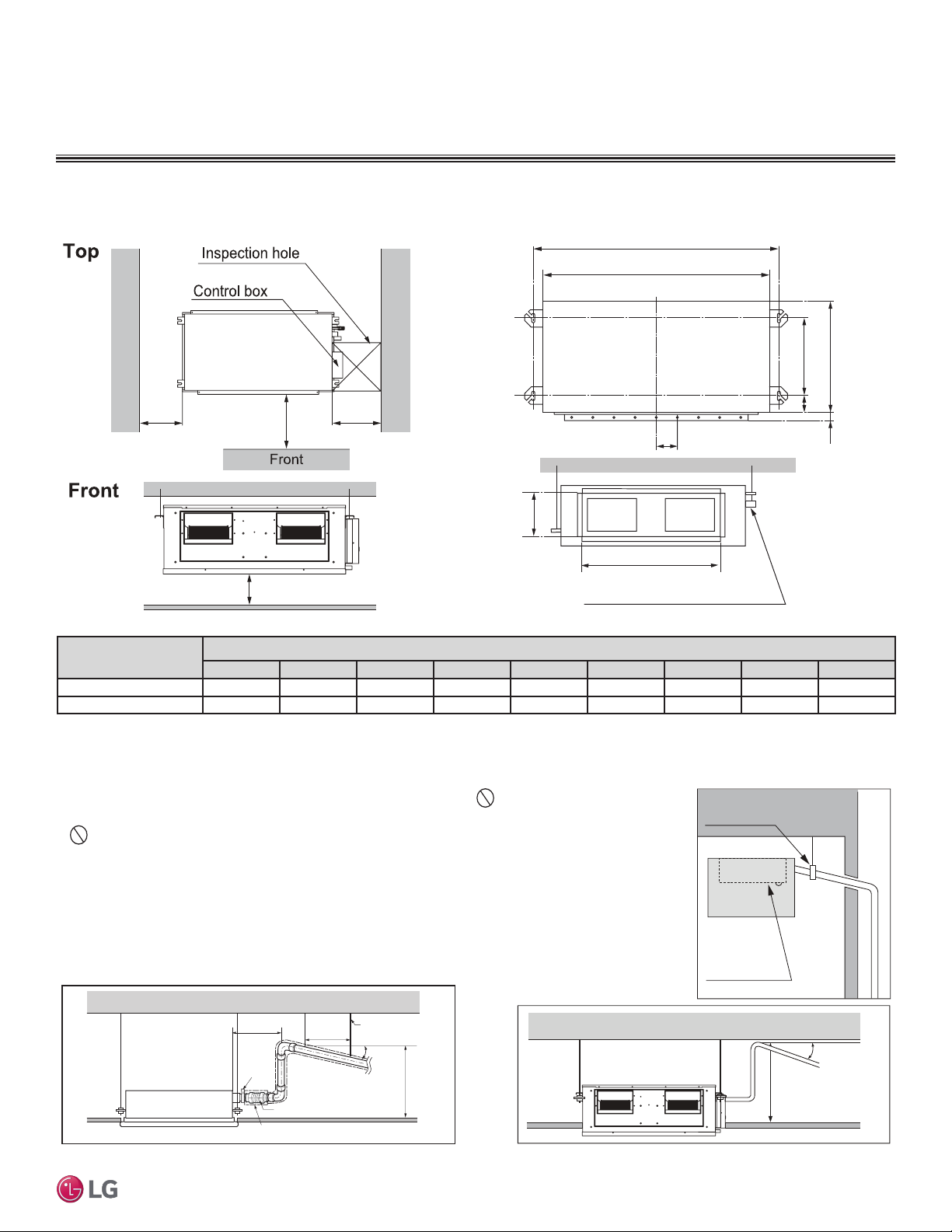 Top

Inspection hole

Control box

Front

Front

LG